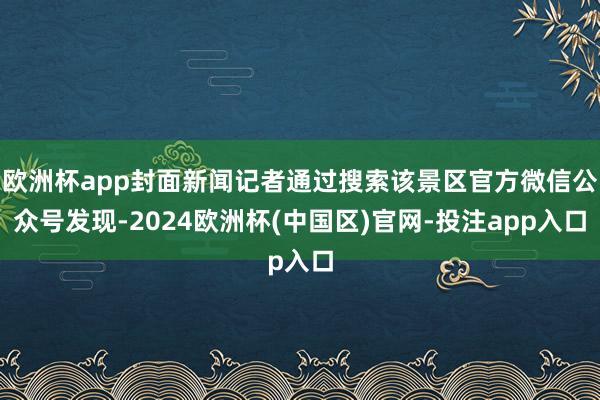 欧洲杯app封面新闻记者通过搜索该景区官方微信公众号发现-2024欧洲杯(中国区)官网-投注app入口p入口